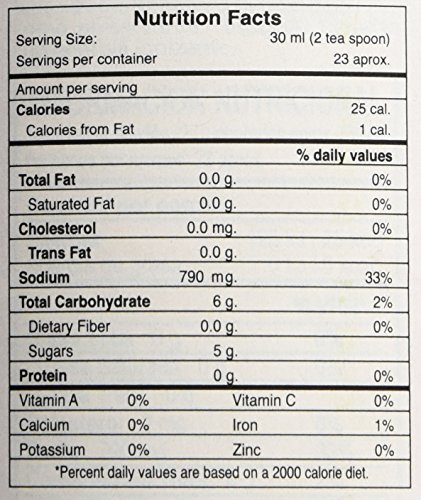 Nutrition Facts

Serving Size: 30 ml (2 tea spoon)
Servings per container 23 aprox.

Amount per serving
Calories 25 cal.
Calories from Fat 1 cal.

% daily values
Total Fat 0.0 g. 0%
Saturated Fat 0.0 g. 0%
Cholesterol 0.0 mg. 0%
Trans Fat 0.0 g.
Sodium 790 mg. 33%
Total Carbohydrate 6 g. 2%
Dietary Fiber 0.0 g. 0%
Sugars 5 g.
Protein 0 g. 0%

Vitamin A 0% Vitamin C 0%
Calcium 0% Iron 1%
Potassium 0% Zinc 0%

*Percent daily values are based on a 2000 calorie diet.